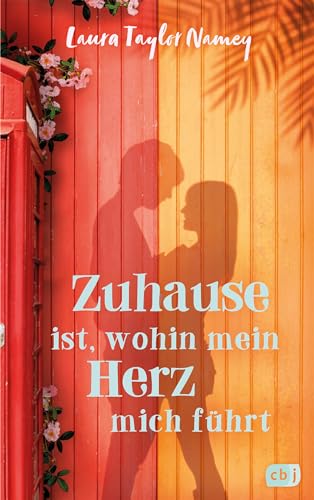 Laura Taylor Namey

Zuhause ist, wohin mein Herz mich führt

cbj